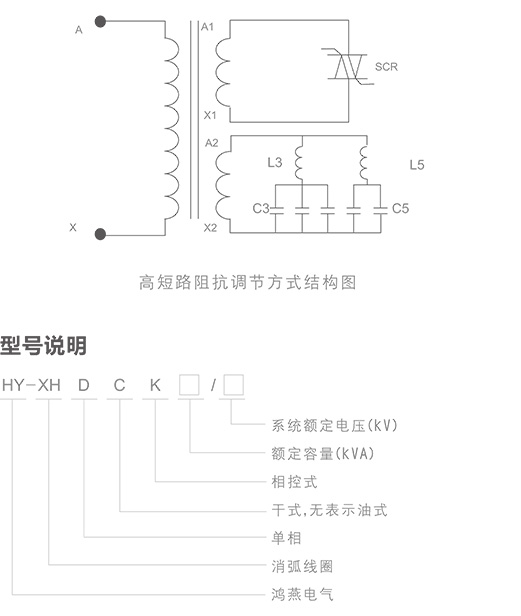 A
A1
SCR
X1
A2
L3
L5
C3
C5
X
X2

高短路阻抗调节方式结构图

型号说明

HY-XH D C K □ / □

系统额定电压(kV)
额定容量(kVA)
相控式
干式,无表示油式
单相
消弧线圈
鸿燕电气